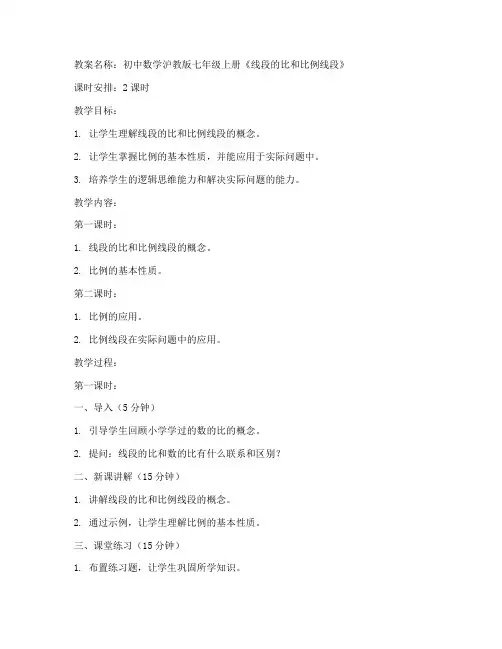 教案名称：初中数学沪教版七年级上册《线段的比和比例线段》

课时安排：2 课时

教学目标：

1. 让学生理解线段的比和比例线段的概念。

2. 让学生掌握比例的基本性质，并能应用于实际问题中。

3. 培养学生的逻辑思维能力和解决实际问题的能力。

教学内容：

第一课时：

1. 线段的比和比例线段的概念。

2. 比例的基本性质。

第二课时：

1. 比例的应用。

2. 比例线段在实际问题中的应用。

教学过程：

第一课时：

一、导入（5 分钟）

1. 引导学生回顾小学学过的数的比的概念。

2. 提问：线段的比和数的比有什么联系和区别？

二、新课讲解（15 分钟）

1. 讲解线段的比和比例线段的概念。

2. 通过示例，让学生理解比例的基本性质。

三、课堂练习（15 分钟）

1. 布置练习题，让学生巩固所学知识。